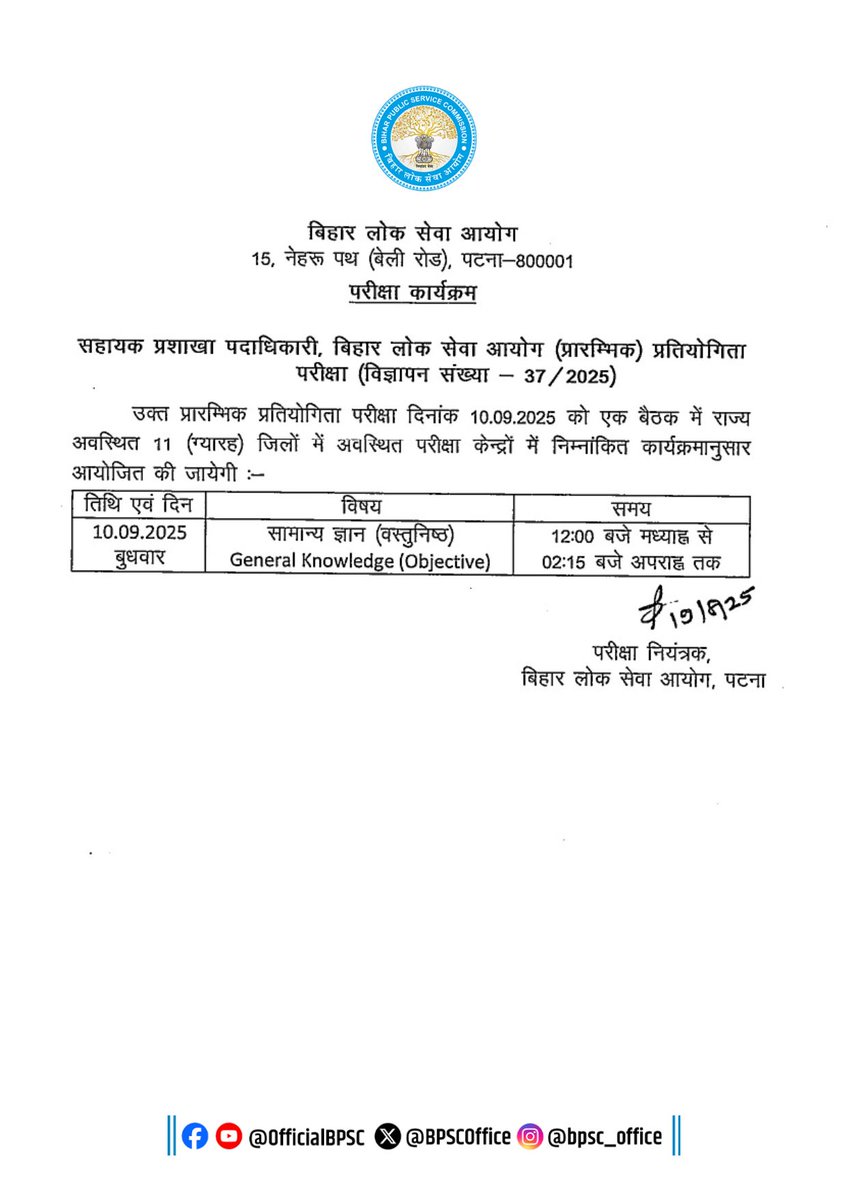 BIHAR PUBLIC SERVICE COMMISSION
बिहार लोक सेवा आयोग

बिहार लोक सेवा आयोग
15, नेहरू पथ (बेली रोड), पटना–800001
परीक्षा कार्यक्रम

सहायक प्रशाखा पदाधिकारी, बिहार लोक सेवा आयोग (प्रारम्भिक) प्रतियोगिता परीक्षा (विज्ञापन संख्या – 37/2025)

उक्त प्रारम्भिक प्रतियोगिता परीक्षा दिनांक 10.09.2025 को एक बैठक में राज्य अवस्थित 11 (ग्यारह) जिलों में अवस्थित परीक्षा केन्द्रों में निम्नांकित कार्यक्रमानुसार आयोजित की जायेगी :–

| तिथि एवं दिन | विषय | समय |
|---|---|---|
| 10.09.2025 बुधवार | सामान्य ज्ञान (वस्तुनिष्ठ) General Knowledge (Objective) | 12:00 बजे मध्याह्न से 02:15 बजे अपराह्न तक |

17/9/25

परीक्षा नियंत्रक,
बिहार लोक सेवा आयोग, पटना

@OfficialBPSC @BPSCOffice @bpsc_office